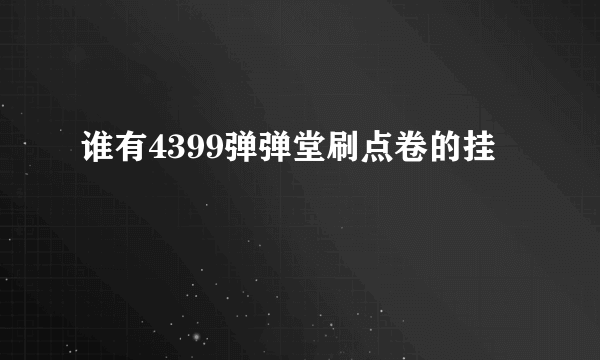 谁有4399弹弹堂刷点卷的挂